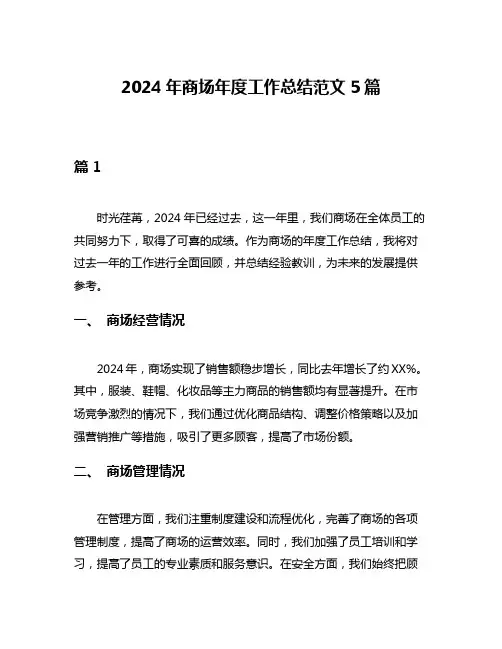 2024 年商场年度工作总结范文 5 篇

篇 1

时光荏苒，2024 年已经过去，这一年里，我们商场在全体员工的共同努力下，取得了可喜的成绩。作为商场的年度工作总结，我将对过去一年的工作进行全面回顾，并总结经验教训，为未来的发展提供参考。

一、 商场经营情况

2024 年，商场实现了销售额稳步增长，同比去年增长了约 XX%。其中，服装、鞋帽、化妆品等主力商品的销售额均有显著提升。在市场竞争激烈的情况下，我们通过优化商品结构、调整价格策略以及加强营销推广等措施，吸引了更多顾客，提高了市场份额。

二、 商场管理情况

在管理方面，我们注重制度建设和流程优化，完善了商场的各项管理制度，提高了商场的运营效率。同时，我们加强了员工培训和学习，提高了员工的专业素质和服务意识。在安全方面，我们始终把顾